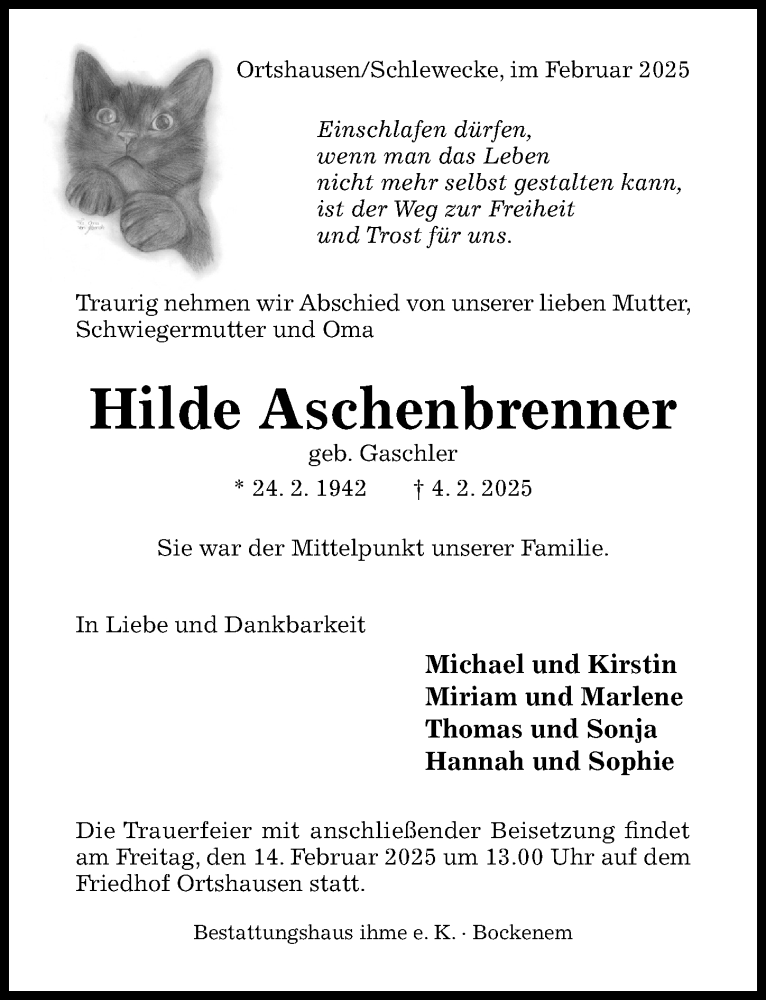 Ortshausen/Schlewecke, im Februar 2025

Einschlafen dürfen,
wenn man das Leben
nicht mehr selbst gestalten kann,
ist der Weg zur Freiheit
und Trost für uns.

Traurig nehmen wir Abschied von unserer lieben Mutter, Schwiegermutter und Oma

Hilde Aschenbrenner

geb. Gaschler

* 24. 2. 1942 † 4. 2. 2025

Sie war der Mittelpunkt unserer Familie.

In Liebe und Dankbarkeit

Michael und Kirstin
Miriam und Marlene
Thomas und Sonja
Hannah und Sophie

Die Trauerfeier mit anschließender Beisetzung findet am Freitag, den 14. Februar 2025 um 13.00 Uhr auf dem Friedhof Ortshausen statt.

Bestattungshaus ihme e. K. · Bockenem